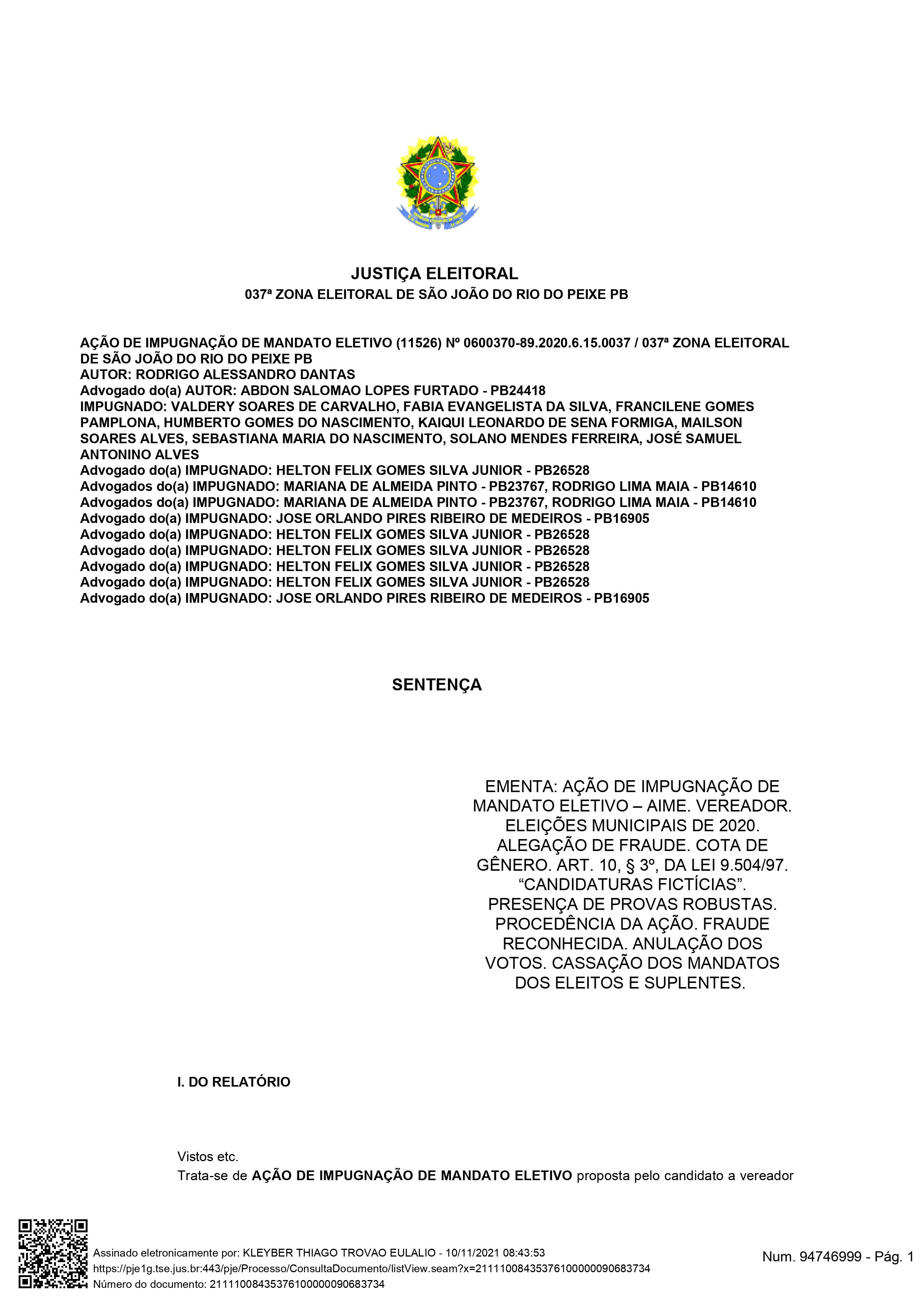 JUSTIÇA ELEITORAL
037ª ZONA ELEITORAL DE SÃO JOÃO DO RIO DO PEIXE PB

AÇÃO DE IMPUGNAÇÃO DE MANDATO ELETIVO (11526) Nº 0600370-89.2020.6.15.0037 / 037ª ZONA ELEITORAL DE SÃO JOÃO DO RIO DO PEIXE PB
AUTOR: RODRIGO ALESSANDRO DANTAS
Advogado do(a) AUTOR: ABDON SALOMAO LOPES FURTADO - PB24418
IMPUGNADO: VALDERY SOARES DE CARVALHO, FABIA EVANGELISTA DA SILVA, FRANCILENE GOMES PAMPLONA, HUMBERTO GOMES DO NASCIMENTO, KAIQUI LEONARDO DE SENA FORMIGA, MAILSON SOARES ALVES, SEBASTIANA MARIA DO NASCIMENTO, SOLANO MENDES FERREIRA, JOSÉ SAMUEL ANTONINO ALVES
Advogado do(a) IMPUGNADO: HELTON FELIX GOMES SILVA JUNIOR - PB26528
Advogados do(a) IMPUGNADO: MARIANA DE ALMEIDA PINTO - PB23767, RODRIGO LIMA MAIA - PB14610
Advogados do(a) IMPUGNADO: MARIANA DE ALMEIDA PINTO - PB23767, RODRIGO LIMA MAIA - PB14610
Advogado do(a) IMPUGNADO: JOSE ORLANDO PIRES RIBEIRO DE MEDEIROS - PB16905
Advogado do(a) IMPUGNADO: HELTON FELIX GOMES SILVA JUNIOR - PB26528
Advogado do(a) IMPUGNADO: HELTON FELIX GOMES SILVA JUNIOR - PB26528
Advogado do(a) IMPUGNADO: HELTON FELIX GOMES SILVA JUNIOR - PB26528
Advogado do(a) IMPUGNADO: HELTON FELIX GOMES SILVA JUNIOR - PB26528
Advogado do(a) IMPUGNADO: JOSE ORLANDO PIRES RIBEIRO DE MEDEIROS - PB16905

SENTENÇA

EMENTA: AÇÃO DE IMPUGNAÇÃO DE MANDATO ELETIVO – AIME. VEREADOR. ELEIÇÕES MUNICIPAIS DE 2020. ALEGAÇÃO DE FRAUDE. COTA DE GÊNERO. ART. 10, § 3º, DA LEI 9.504/97. “CANDIDATURAS FICTÍCIAS”. PRESENÇA DE PROVAS ROBUSTAS. PROCEDÊNCIA DA AÇÃO. FRAUDE RECONHECIDA. ANULAÇÃO DOS VOTOS. CASSAÇÃO DOS MANDATOS DOS ELEITOS E SUPLENTES.

I. DO RELATÓRIO

Vistos etc.
Trata-se de AÇÃO DE IMPUGNAÇÃO DE MANDATO ELETIVO proposta pelo candidato a vereador

Assinado eletronicamente por: KLEYBER THIAGO TROVAO EULALIO - 10/11/2021 08:43:53
https://pje1g.tse.jus.br:443/pje/Processo/ConsultaDocumento/listView.seam?x=21111008435376100000090683734
Número do documento: 21111008435376100000090683734
Num. 94746999 - Pág. 1